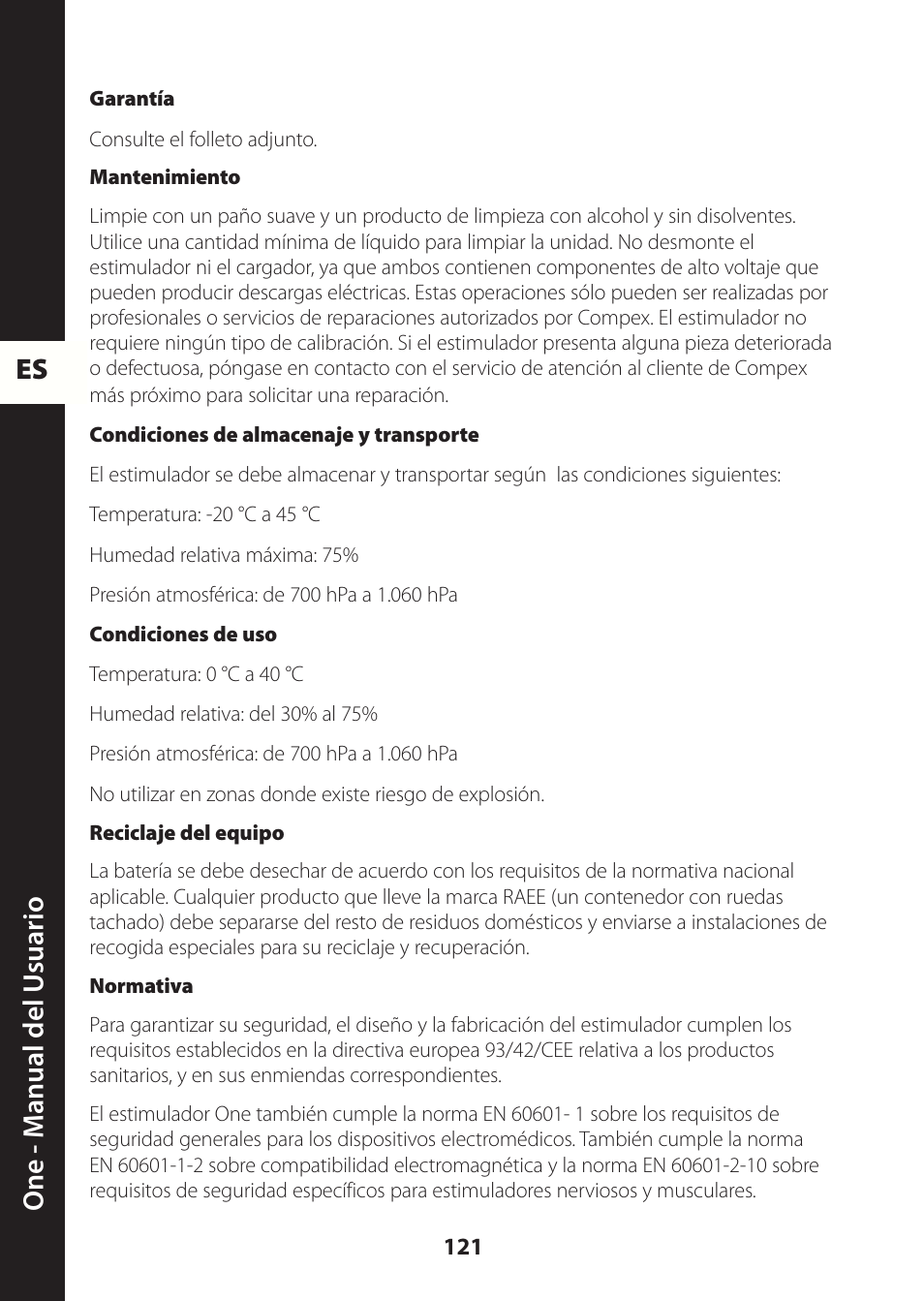 ES

One - Manual del Usuario

Garantía

Consulte el folleto adjunto.

Mantenimiento

Limpie con un paño suave y un producto de limpieza con alcohol y sin disolventes. Utilice una cantidad mínima de líquido para limpiar la unidad. No desmonte el estimulador ni el cargador, ya que ambos contienen componentes de alto voltaje que pueden producir descargas eléctricas. Estas operaciones sólo pueden ser realizadas por profesionales o servicios de reparaciones autorizados por Compex. El estimulador no requiere ningún tipo de calibración. Si el estimulador presenta alguna pieza deteriorada o defectuosa, póngase en contacto con el servicio de atención al cliente de Compex más próximo para solicitar una reparación.

Condiciones de almacenaje y transporte

El estimulador se debe almacenar y transportar según las condiciones siguientes:

Temperatura: -20 °C a 45 °C

Humedad relativa máxima: 75%

Presión atmosférica: de 700 hPa a 1.060 hPa

Condiciones de uso

Temperatura: 0 °C a 40 °C

Humedad relativa: del 30% al 75%

Presión atmosférica: de 700 hPa a 1.060 hPa

No utilizar en zonas donde existe riesgo de explosión.

Reciclaje del equipo

La batería se debe desechar de acuerdo con los requisitos de la normativa nacional aplicable. Cualquier producto que lleve la marca RAEE (un contenedor con ruedas tachado) debe separarse del resto de residuos domésticos y enviarse a instalaciones de recogida especiales para su reciclaje y recuperación.

Normativa

Para garantizar su seguridad, el diseño y la fabricación del estimulador cumplen los requisitos establecidos en la directiva europea 93/42/CEE relativa a los productos sanitarios, y en sus enmiendas correspondientes.

El estimulador One también cumple la norma EN 60601- 1 sobre los requisitos de seguridad generales para los dispositivos electromédicos. También cumple la norma EN 60601-1-2 sobre compatibilidad electromagnética y la norma EN 60601-2-10 sobre requisitos de seguridad específicos para estimuladores nerviosos y musculares.

121